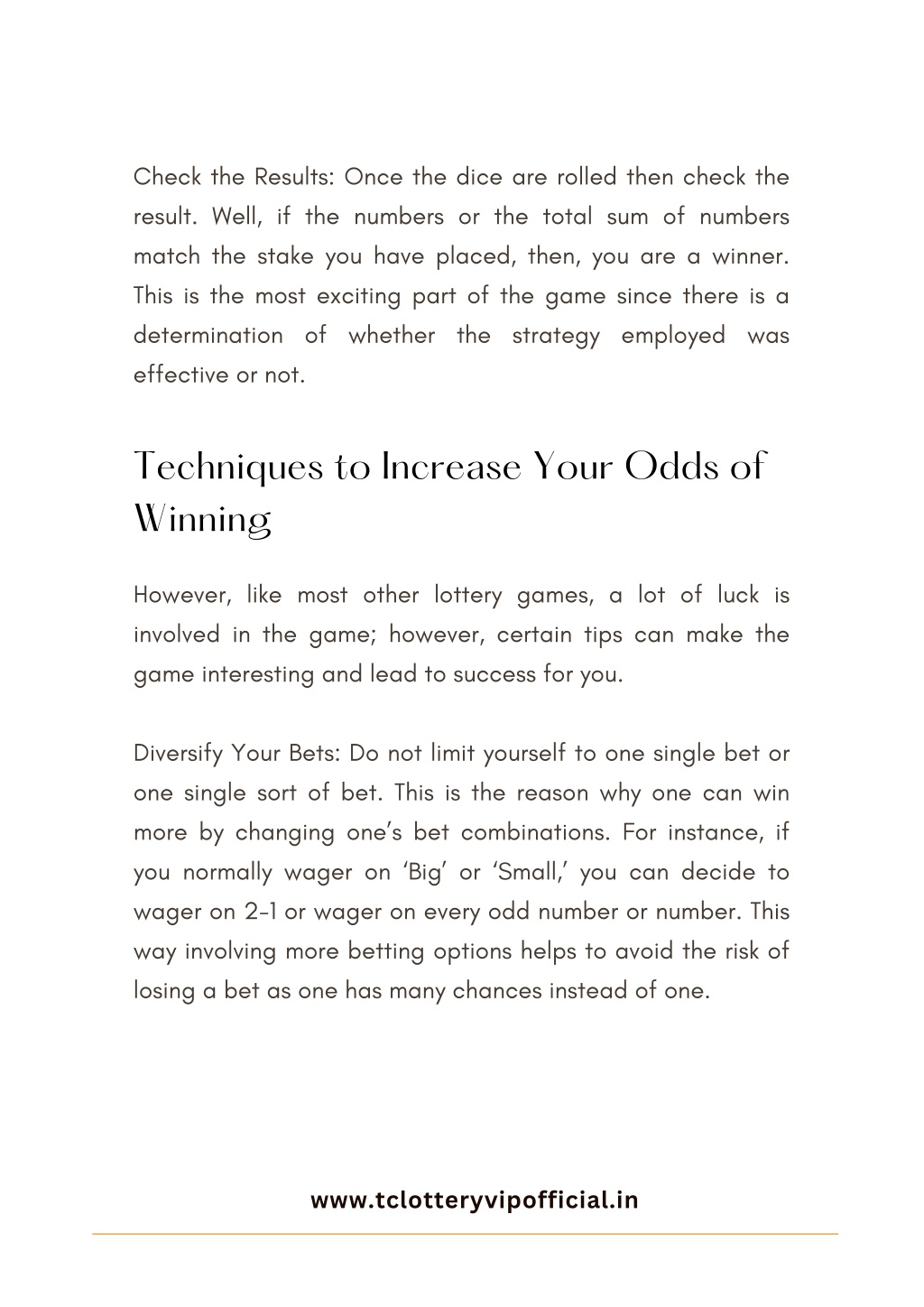 Check the Results: Once the dice are rolled then check the result. Well, if the numbers or the total sum of numbers match the stake you have placed, then, you are a winner. This is the most exciting part of the game since there is a determination of whether the strategy employed was effective or not.

Techniques to Increase Your Odds of Winning

However, like most other lottery games, a lot of luck is involved in the game; however, certain tips can make the game interesting and lead to success for you.

Diversify Your Bets: Do not limit yourself to one single bet or one single sort of bet. This is the reason why one can win more by changing one's bet combinations. For instance, if you normally wager on 'Big' or 'Small,' you can decide to wager on 2-1 or wager on every odd number or number. This way involving more betting options helps to avoid the risk of losing a bet as one has many chances instead of one.

www.tclotteryvipofficial.in